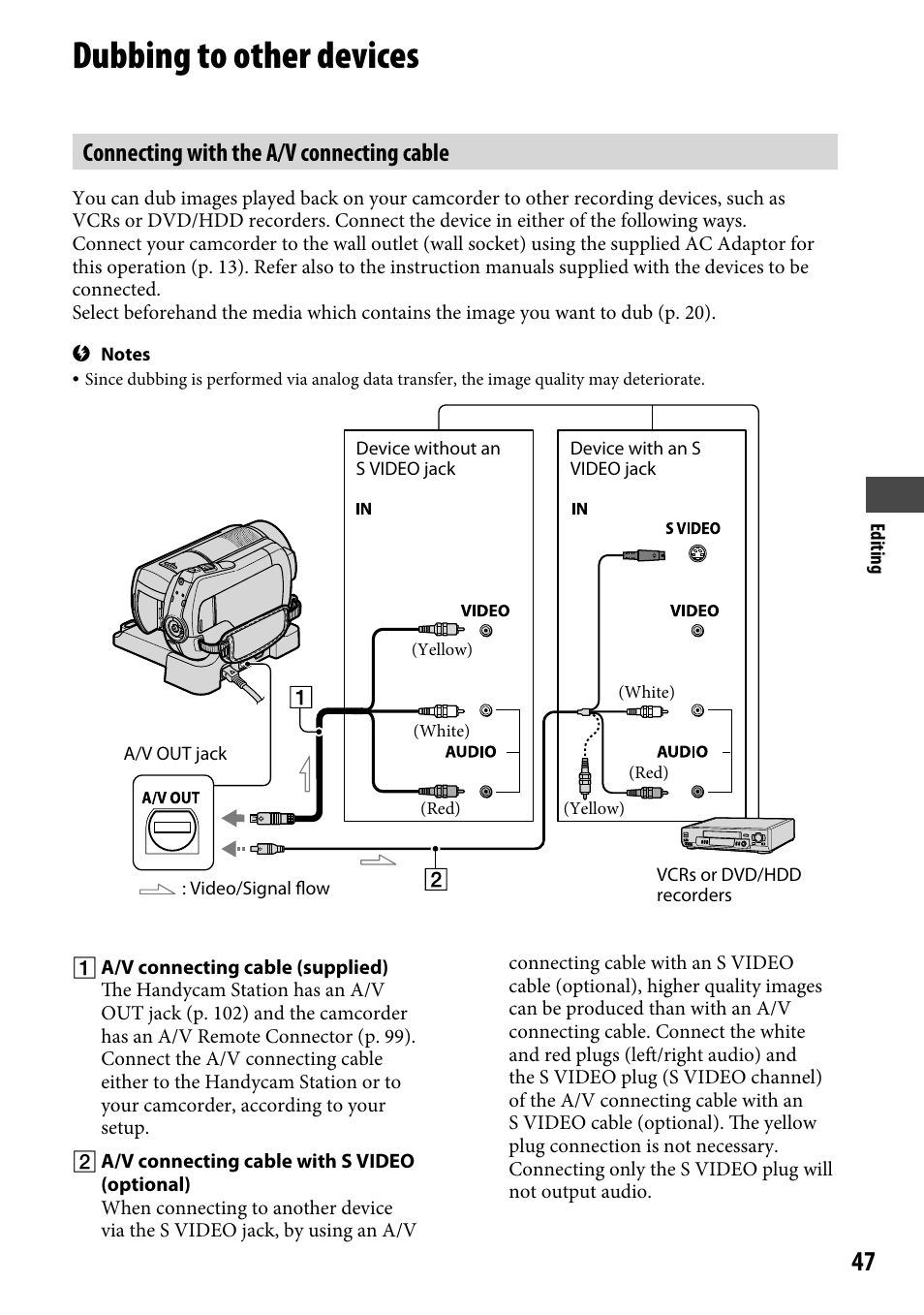 Dubbing to other devices

Connecting with the A/V connecting cable

You can dub images played back on your camcorder to other recording devices, such as VCRs or DVD/HDD recorders. Connect the device in either of the following ways.
Connect your camcorder to the wall outlet (wall socket) using the supplied AC Adaptor for this operation (p. 13). Refer also to the instruction manuals supplied with the devices to be connected.
Select beforehand the media which contains the image you want to dub (p. 20).

Notes
• Since dubbing is performed via analog data transfer, the image quality may deteriorate.

Device without an S VIDEO jack

IN

VIDEO

(Yellow)

(White)

AUDIO

(Red)

Device with an S VIDEO jack

IN

S VIDEO

VIDEO

(White)

AUDIO

(Red)

(Yellow)

1

2

A/V OUT jack

A/V OUT

: Video/Signal flow

VCRs or DVD/HDD recorders

Editing

1 A/V connecting cable (supplied)
The Handycam Station has an A/V OUT jack (p. 102) and the camcorder has an A/V Remote Connector (p. 99). Connect the A/V connecting cable either to the Handycam Station or to your camcorder, according to your setup.

2 A/V connecting cable with S VIDEO (optional)
When connecting to another device via the S VIDEO jack, by using an A/V connecting cable with an S VIDEO cable (optional), higher quality images can be produced than with an A/V connecting cable. Connect the white and red plugs (left/right audio) and the S VIDEO plug (S VIDEO channel) of the A/V connecting cable with an S VIDEO cable (optional). The yellow plug connection is not necessary. Connecting only the S VIDEO plug will not output audio.

47